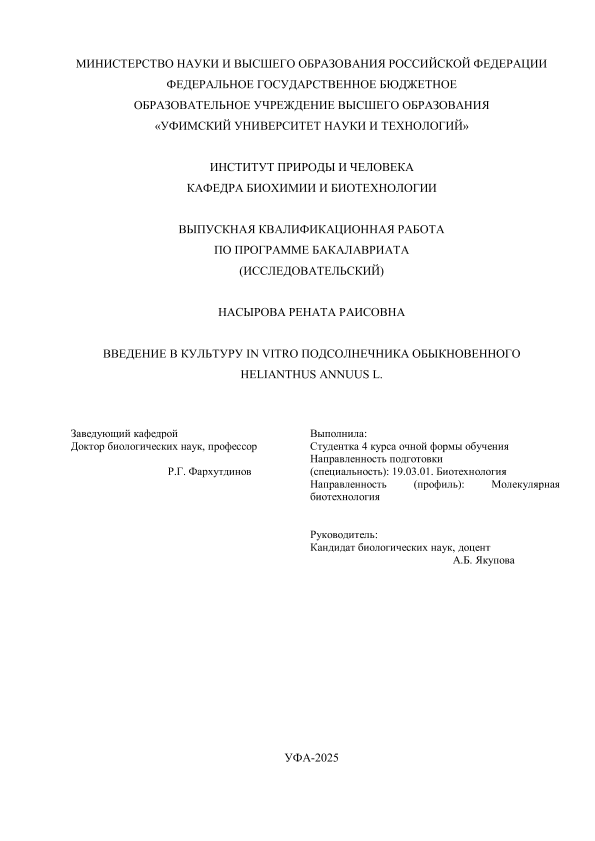 МИНИСТЕРСТВО НАУКИ И ВЫСШЕГО ОБРАЗОВАНИЯ РОССИЙСКОЙ ФЕДЕРАЦИИ
ФЕДЕРАЛЬНОЕ ГОСУДАРСТВЕННОЕ БЮДЖЕТНОЕ
ОБРАЗОВАТЕЛЬНОЕ УЧРЕЖДЕНИЕ ВЫСШЕГО ОБРАЗОВАНИЯ
«УФИМСКИЙ УНИВЕРСИТЕТ НАУКИ И ТЕХНОЛОГИЙ»

ИНСТИТУТ ПРИРОДЫ И ЧЕЛОВЕКА
КАФЕДРА БИОХИМИИ И БИОТЕХНОЛОГИИ

ВЫПУСКНАЯ КВАЛИФИКАЦИОННАЯ РАБОТА
ПО ПРОГРАММЕ БАКАЛАВРИАТА
(ИССЛЕДОВАТЕЛЬСКИЙ)

НАСЫРОВА РЕНАТА РАИСОВНА

ВВЕДЕНИЕ В КУЛЬТУРУ IN VITRO ПОДСОЛНЕЧНИКА ОБЫКНОВЕННОГО
HELIANTHUS ANNUUS L.

Заведующий кафедрой
Доктор биологических наук, профессор

Р.Г. Фархутдинов

Выполнила:
Студентка 4 курса очной формы обучения
Направленность подготовки
(специальность): 19.03.01. Биотехнология
Направленность (профиль): Молекулярная биотехнология

Руководитель:
Кандидат биологических наук, доцент
А.Б. Якупова

УФА-2025